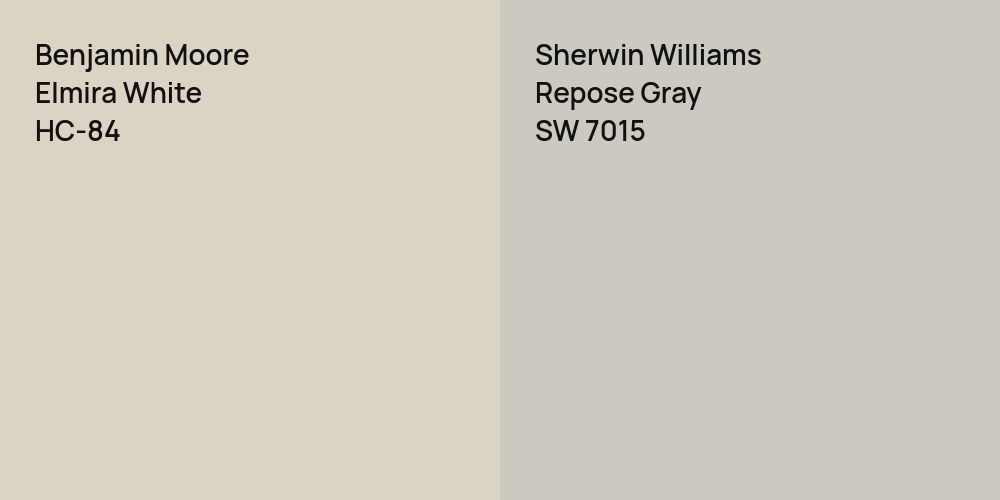 Benjamin Moore
Elmira White
HC-84

Sherwin Williams
Repose Gray
SW 7015